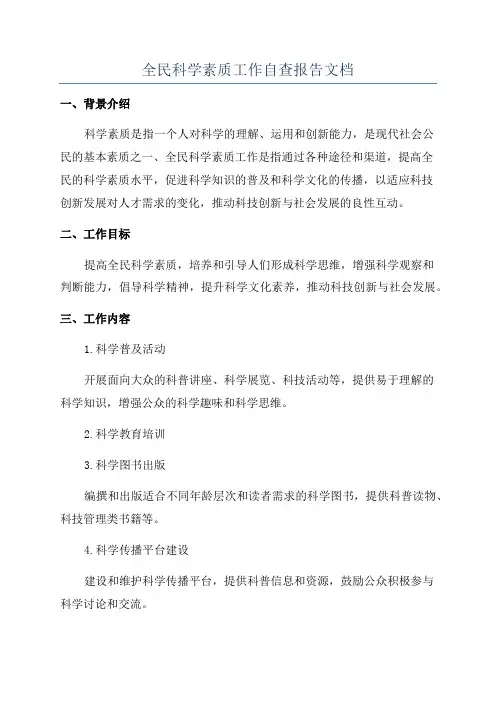 全民科学素质工作自查报告文档

一、背景介绍

科学素质是指一个人对科学的理解、运用和创新能力，是现代社会公民的基本素质之一、全民科学素质工作是指通过各种途径和渠道，提高全民的科学素质水平，促进科学知识的普及和科学文化的传播，以适应科技创新发展对人才需求的变化，推动科技创新与社会发展的良性互动。

二、工作目标

提高全民科学素质，培养和引导人们形成科学思维，增强科学观察和判断能力，倡导科学精神，提升科学文化素养，推动科技创新与社会发展。

三、工作内容

1.科学普及活动

开展面向大众的科普讲座、科学展览、科技活动等，提供易于理解的科学知识，增强公众的科学趣味和科学思维。

2.科学教育培训

3.科学图书出版

编撰和出版适合不同年龄层次和读者需求的科学图书，提供科普读物、科技管理类书籍等。

4.科学传播平台建设

建设和维护科学传播平台，提供科普信息和资源，鼓励公众积极参与科学讨论和交流。